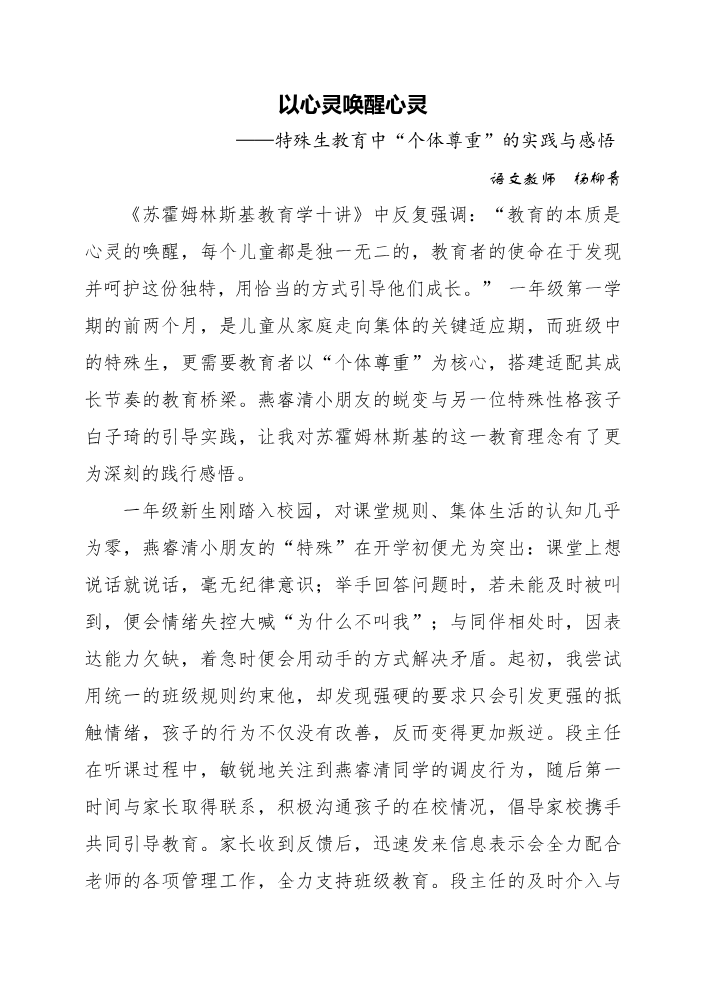 以心灵唤醒心灵

——特殊生教育中“个体尊重”的实践与感悟

语文教师 杨柳青

《苏霍姆林斯基教育学十讲》中反复强调：“教育的本质是心灵的唤醒，每个儿童都是独一无二的，教育者的使命在于发现并呵护这份独特，用恰当的方式引导他们成长。” 一年级第一学期的前两个月，是儿童从家庭走向集体的关键适应期，而班级中的特殊生，更需要教育者以“个体尊重”为核心，搭建适配其成长节奏的教育桥梁。燕睿清小朋友的蜕变与另一位特殊性格孩子白子琦的引导实践，让我对苏霍姆林斯基的这一教育理念有了更为深刻的践行感悟。

一年级新生刚踏入校园，对课堂规则、集体生活的认知几乎为零，燕睿清小朋友的“特殊”在开学初便尤为突出：课堂上想说话就说话，毫无纪律意识；举手回答问题时，若未能及时被叫到，便会情绪失控大喊“为什么不叫我”；与同伴相处时，因表达能力欠缺，着急时便会用动手的方式解决矛盾。起初，我尝试用统一的班级规则约束他，却发现强硬的要求只会引发更强的抵触情绪，孩子的行为不仅没有改善，反而变得更加叛逆。段主任在听课过程中，敏锐地关注到燕睿清同学的调皮行为，随后第一时间与家长取得联系，积极沟通孩子的在校情况，倡导家校携手共同引导教育。家长收到反馈后，迅速发来信息表示会全力配合老师的各项管理工作，全力支持班级教育。段主任的及时介入与